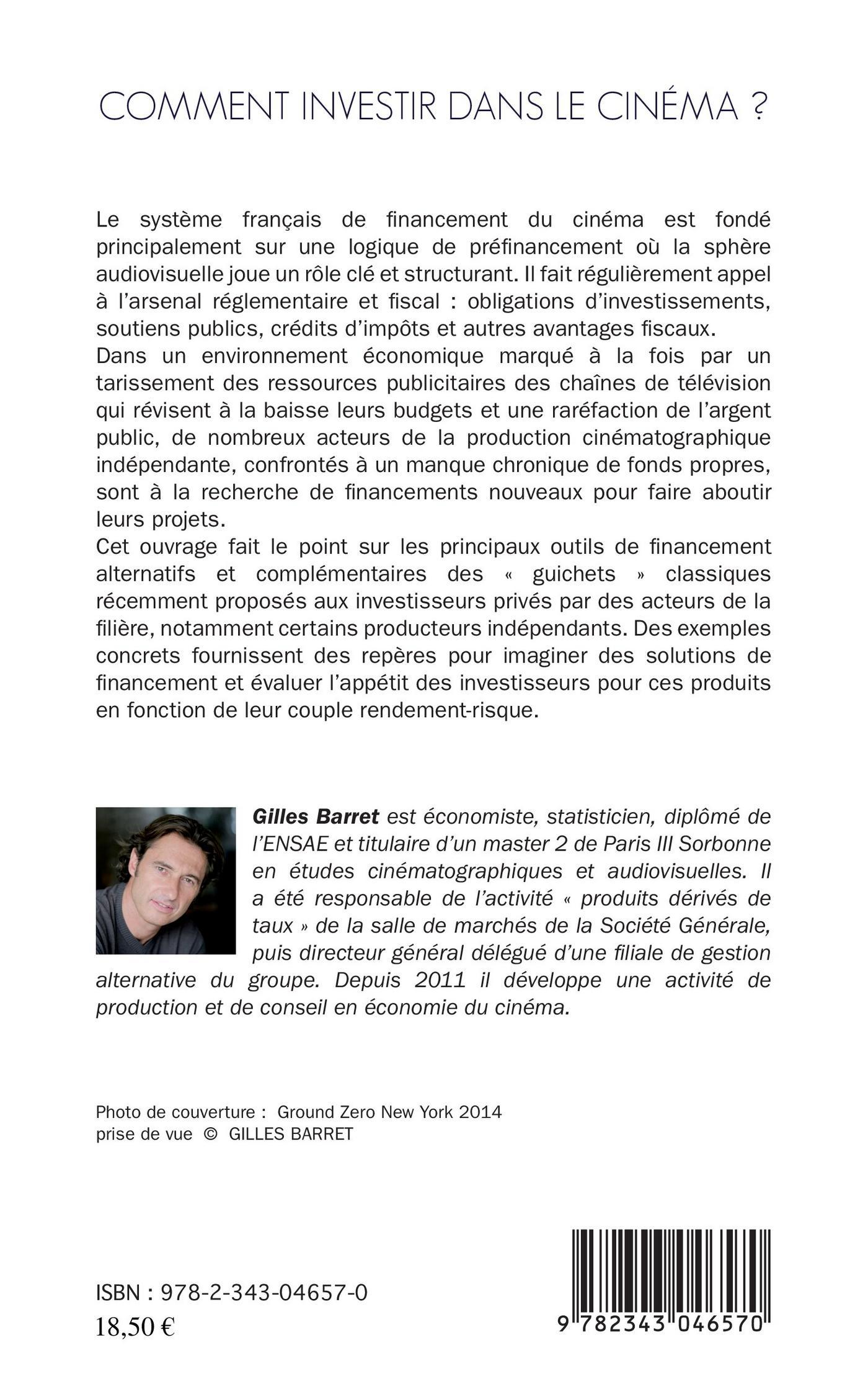 COMMENT INVESTIR DANS LE CINÉMA ?

Le système français de financement du cinéma est fondé principalement sur une logique de préfinancement où la sphère audiovisuelle joue un rôle clé et structurant. Il fait régulièrement appel à l'arsenal réglementaire et fiscal : obligations d'investissements, soutiens publics, crédits d'impôts et autres avantages fiscaux.
Dans un environnement économique marqué à la fois par un tarissement des ressources publicitaires des chaînes de télévision qui révisent à la baisse leurs budgets et une raréfaction de l'argent public, de nombreux acteurs de la production cinématographique indépendante, confrontés à un manque chronique de fonds propres, sont à la recherche de financements nouveaux pour faire aboutir leurs projets.
Cet ouvrage fait le point sur les principaux outils de financement alternatifs et complémentaires des « guichets » classiques récemment proposés aux investisseurs privés par des acteurs de la filière, notamment certains producteurs indépendants. Des exemples concrets fournissent des repères pour imaginer des solutions de financement et évaluer l'appétit des investisseurs pour ces produits en fonction de leur couple rendement-risque.

Gilles Barret est économiste, statisticien, diplômé de l'ENSAE et titulaire d'un master 2 de Paris III Sorbonne en études cinématographiques et audiovisuelles. Il a été responsable de l'activité « produits dérivés de taux » de la salle de marchés de la Société Générale, puis directeur général délégué d'une filiale de gestion alternative du groupe. Depuis 2011 il développe une activité de production et de conseil en économie du cinéma.

Photo de couverture : Ground Zero New York 2014
prise de vue © GILLES BARRET

ISBN : 978-2-343-04657-0
18,50 €

9 782343 046570